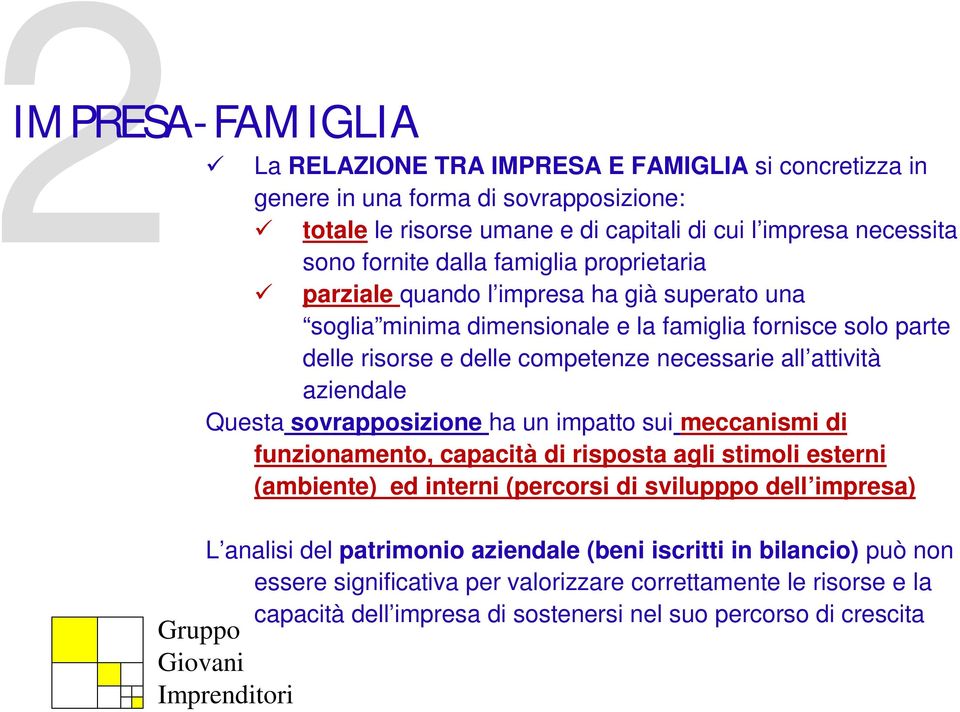 2

IMPRESA-FAMIGLIA

✓ La RELAZIONE TRA IMPRESA E FAMIGLIA si concretizza in genere in una forma di sovrapposizione:

✓ totale le risorse umane e di capitali di cui l'impresa necessita sono fornite dalla famiglia proprietaria

✓ parziale quando l'impresa ha già superato una "soglia"minima dimensionale e la famiglia fornisce solo parte delle risorse e delle competenze necessarie all'attività aziendale

Questa sovrapposizione ha un impatto sui meccanismi di funzionamento, capacità di risposta agli stimoli esterni (ambiente) ed interni (percorsi di svilupppo dell'impresa)

L'analisi del patrimonio aziendale (beni iscritti in bilancio) può non essere significativa per valorizzare correttamente le risorse e la capacità dell'impresa di sostenersi nel suo percorso di crescita

Gruppo
Giovani
Imprenditori